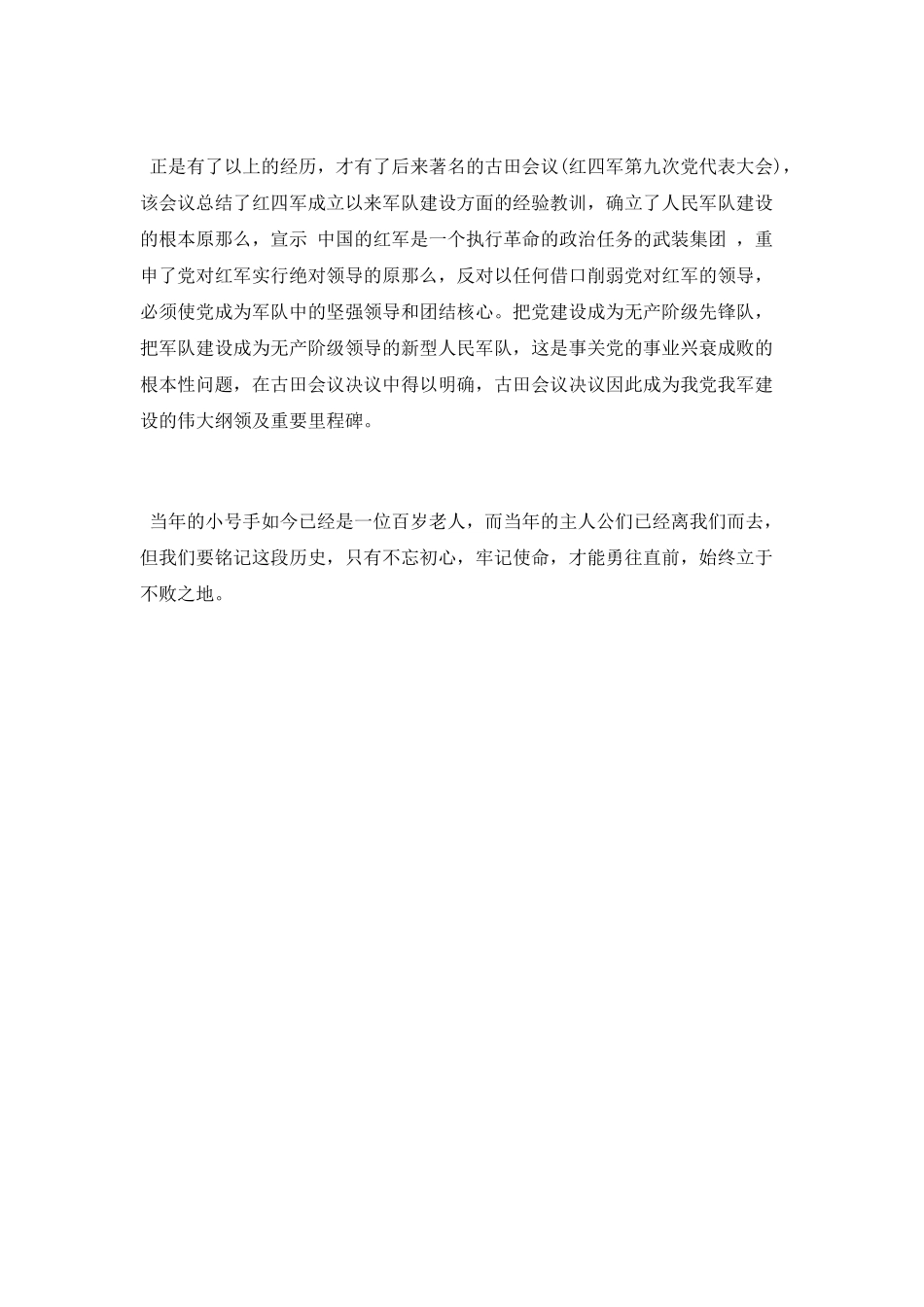 正是有了以上的经历，才有了后来著名的古田会议(红四军第九次党代表大会)，该会议总结了红四军成立以来军队建设方面的经验教训，确立了人民军队建设的根本原那么，宣示 中国的红军是一个执行革命的政治任务的武装集团 ，重申了党对红军实行绝对领导的原那么，反对以任何借口削弱党对红军的领导，必须使党成为军队中的坚强领导和团结核心。把党建设成为无产阶级先锋队，把军队建设成为无产阶级领导的新型人民军队，这是事关党的事业兴衰成败的根本性问题，在古田会议决议中得以明确，古田会议决议因此成为我党我军建设的伟大纲领及重要里程碑。

当年的小号手如今已经是一位百岁老人，而当年的主人公们已经离我们而去，但我们要铭记这段历史，只有不忘初心，牢记使命，才能勇往直前，始终立于不败之地。